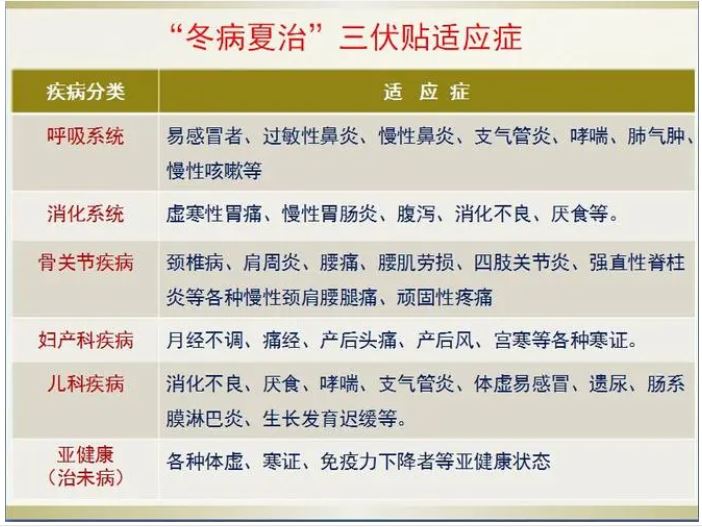 “冬病夏治”三伏贴适应症

| 疾病分类 | 适 应 症 |
|---|---|
| 呼吸系统 | 易感冒者、过敏性鼻炎、慢性鼻炎、支气管炎、哮喘、肺气肿、慢性咳嗽等 |
| 消化系统 | 虚寒性胃痛、慢性胃肠炎、腹泻、消化不良、厌食等。 |
| 骨关节疾病 | 颈椎病、肩周炎、腰痛、腰肌劳损、四肢关节炎、强直性脊柱炎等各种慢性颈肩腰腿痛、顽固性疼痛 |
| 妇产科疾病 | 月经不调、痛经、产后头痛、产后风、宫寒等各种寒证。 |
| 儿科疾病 | 消化不良、厌食、哮喘、支气管炎、体虚易感冒、遗尿、肠系膜淋巴炎、生长发育迟缓等。 |
| 亚健康（治未病） | 各种体虚、寒证、免疫力下降者等亚健康状态 |